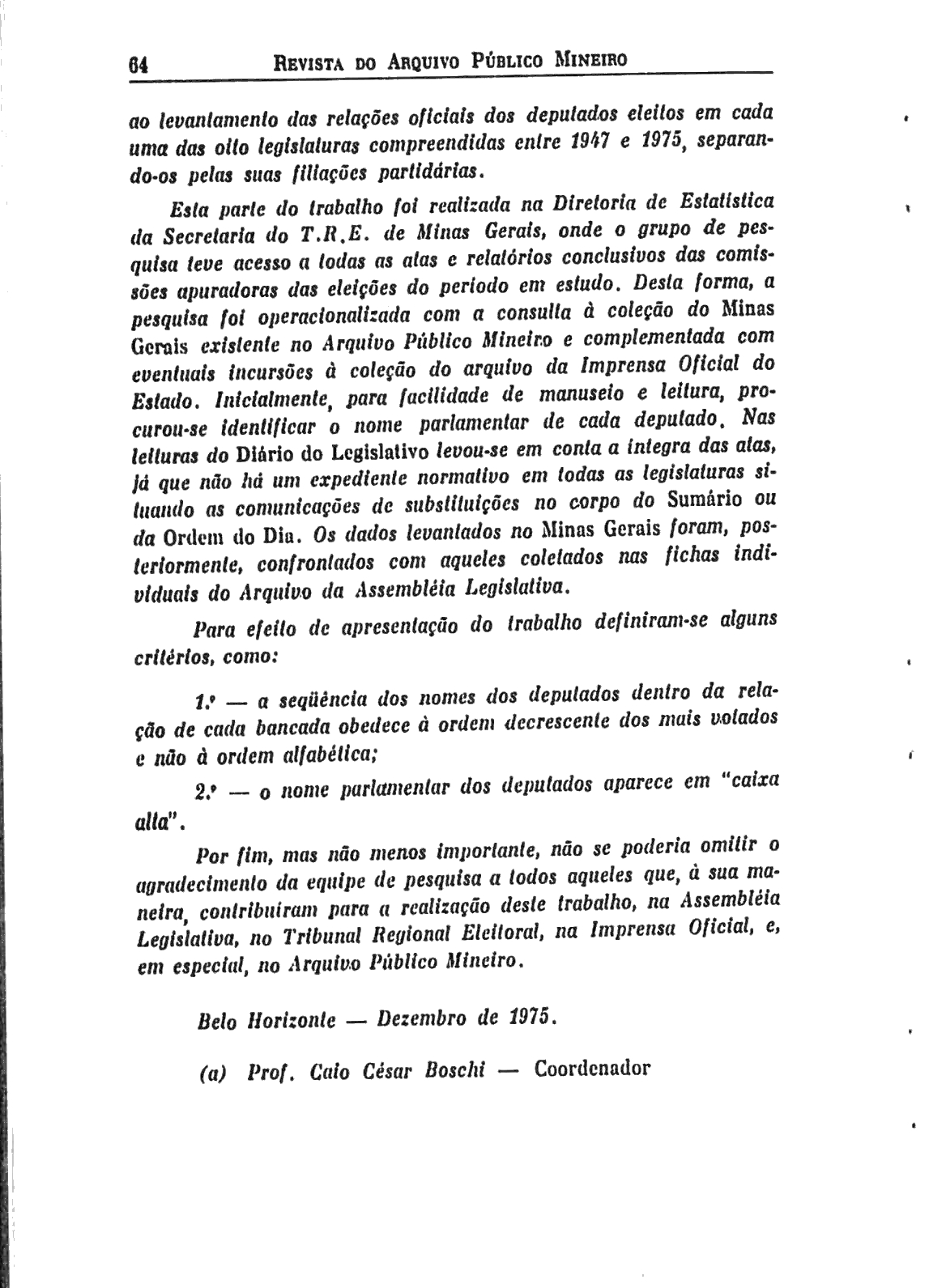 64 REVISTA DO ARQUIVO PÚBLICO MINEIRO

ao levantamento das relações oficiais dos deputados eleitos em cada uma das oito legislaturas compreendidas entre 1947 e 1975, separando-os pelas suas filiações partidárias.

Esta parte do trabalho foi realizada na Diretoria de Estatística da Secretaria do T.R.E. de Minas Gerais, onde o grupo de pesquisa teve acesso a todas as atas e relatórios conclusivos das comissões apuradoras das eleições do período em estudo. Desta forma, a pesquisa foi operacionalizada com a consulta à coleção do Minas Gerais existente no Arquivo Público Mineiro e complementada com eventuais incursões à coleção do arquivo da Imprensa Oficial do Estado. Inicialmente, para facilidade de manuseio e leitura, procurou-se identificar o nome parlamentar de cada deputado. Nas leituras do Diário do Legislativo levou-se em conta a íntegra das atas, já que não há um expediente normativo em todas as legislaturas situando as comunicações de substituições no corpo do Sumário ou da Ordem do Dia. Os dados levantados no Minas Gerais foram, posteriormente, confrontados com aqueles coletados nas fichas individuais do Arquivo da Assembléia Legislativa.

Para efeito de apresentação do trabalho definiram-se alguns critérios, como:

1.º — a seqüência dos nomes dos deputados dentro da relação de cada bancada obedece à ordem decrescente dos mais votados e não à ordem alfabética;

2.º — o nome parlamentar dos deputados aparece em "caixa alta".

Por fim, mas não menos importante, não se poderia omitir o agradecimento da equipe de pesquisa a todos aqueles que, à sua maneira, contribuíram para a realização deste trabalho, na Assembléia Legislativa, no Tribunal Regional Eleitoral, na Imprensa Oficial, e, em especial, no Arquivo Público Mineiro.

Belo Horizonte — Dezembro de 1975.

(a) Prof. Caio César Boschi — Coordenador